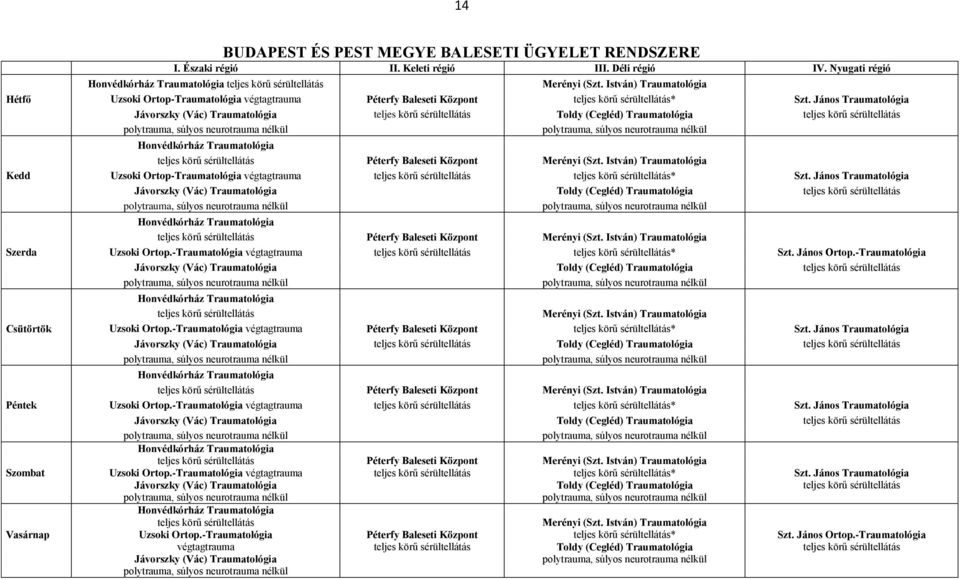 14

BUDAPEST ÉS PEST MEGYE BALESETI ÜGYELET RENDSZERE

| | I. Északi régió | II. Keleti régió | III. Déli régió | IV. Nyugati régió |
|---|---|---|---|---|
| Hétfő | Honvédkórház Traumatológia teljes körű sérültellátás Uzsoki Ortop-Traumatológia végtagtrauma Jávorszky (Vác) Traumatológia polytrauma, súlyos neurotrauma nélkül | Péterfy Baleseti Központ teljes körű sérültellátás | Merényi (Szt. István) Traumatológia teljes körű sérültellátás* Toldy (Cegléd) Traumatológia polytrauma, súlyos neurotrauma nélkül | Szt. János Traumatológia teljes körű sérültellátás |
| Kedd | Honvédkórház Traumatológia teljes körű sérültellátás Uzsoki Ortop-Traumatológia végtagtrauma Jávorszky (Vác) Traumatológia polytrauma, súlyos neurotrauma nélkül | Péterfy Baleseti Központ teljes körű sérültellátás | Merényi (Szt. István) Traumatológia teljes körű sérültellátás* Toldy (Cegléd) Traumatológia polytrauma, súlyos neurotrauma nélkül | Szt. János Traumatológia teljes körű sérültellátás |
| Szerda | Honvédkórház Traumatológia teljes körű sérültellátás Uzsoki Ortop.-Traumatológia végtagtrauma Jávorszky (Vác) Traumatológia polytrauma, súlyos neurotrauma nélkül | Péterfy Baleseti Központ teljes körű sérültellátás | Merényi (Szt. István) Traumatológia teljes körű sérültellátás* Toldy (Cegléd) Traumatológia polytrauma, súlyos neurotrauma nélkül | Szt. János Ortop.-Traumatológia teljes körű sérültellátás |
| Csütörtök | Honvédkórház Traumatológia teljes körű sérültellátás Uzsoki Ortop.-Traumatológia végtagtrauma Jávorszky (Vác) Traumatológia polytrauma, súlyos neurotrauma nélkül | Péterfy Baleseti Központ teljes körű sérültellátás | Merényi (Szt. István) Traumatológia teljes körű sérültellátás* Toldy (Cegléd) Traumatológia polytrauma, súlyos neurotrauma nélkül | Szt. János Traumatológia teljes körű sérültellátás |
| Péntek | Honvédkórház Traumatológia teljes körű sérültellátás Uzsoki Ortop.-Traumatológia végtagtrauma Jávorszky (Vác) Traumatológia polytrauma, súlyos neurotrauma nélkül | Péterfy Baleseti Központ teljes körű sérültellátás | Merényi (Szt. István) Traumatológia teljes körű sérültellátás* Toldy (Cegléd) Traumatológia polytrauma, súlyos neurotrauma nélkül | Szt. János Traumatológia teljes körű sérültellátás |
| Szombat | Honvédkórház Traumatológia teljes körű sérültellátás Uzsoki Ortop.-Traumatológia végtagtrauma Jávorszky (Vác) Traumatológia polytrauma, súlyos neurotrauma nélkül | Péterfy Baleseti Központ teljes körű sérültellátás | Merényi (Szt. István) Traumatológia teljes körű sérültellátás* Toldy (Cegléd) Traumatológia polytrauma, súlyos neurotrauma nélkül | Szt. János Traumatológia teljes körű sérültellátás |
| Vasárnap | Honvédkórház Traumatológia teljes körű sérültellátás Uzsoki Ortop.-Traumatológia végtagtrauma Jávorszky (Vác) Traumatológia polytrauma, súlyos neurotrauma nélkül | Péterfy Baleseti Központ teljes körű sérültellátás | Merényi (Szt. István) Traumatológia teljes körű sérültellátás* Toldy (Cegléd) Traumatológia polytrauma, súlyos neurotrauma nélkül | Szt. János Ortop.-Traumatológia teljes körű sérültellátás |